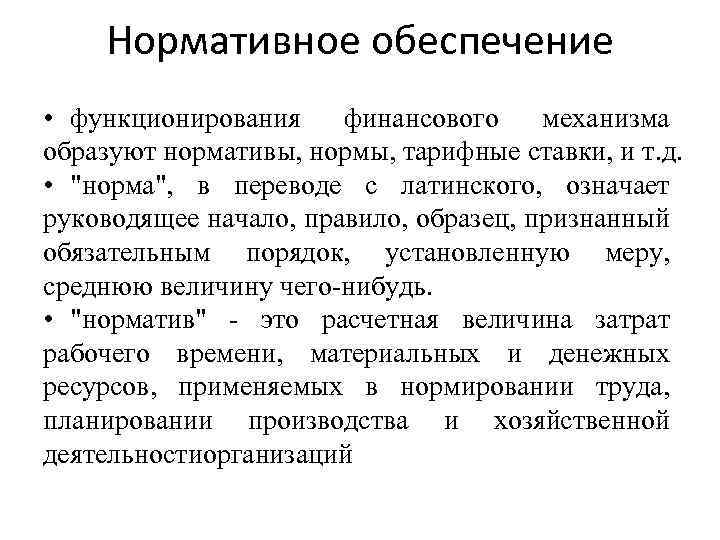 Нормативное обеспечение

• функционирования финансового механизма образуют нормативы, нормы, тарифные ставки, и т.д.
• "норма", в переводе с латинского, означает руководящее начало, правило, образец, признанный обязательным порядок, установленную меру, среднюю величину чего-нибудь.
• "норматив" - это расчетная величина затрат рабочего времени, материальных и денежных ресурсов, применяемых в нормировании труда, планировании производства и хозяйственной деятельностиорганизаций